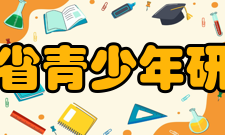 省青少年研